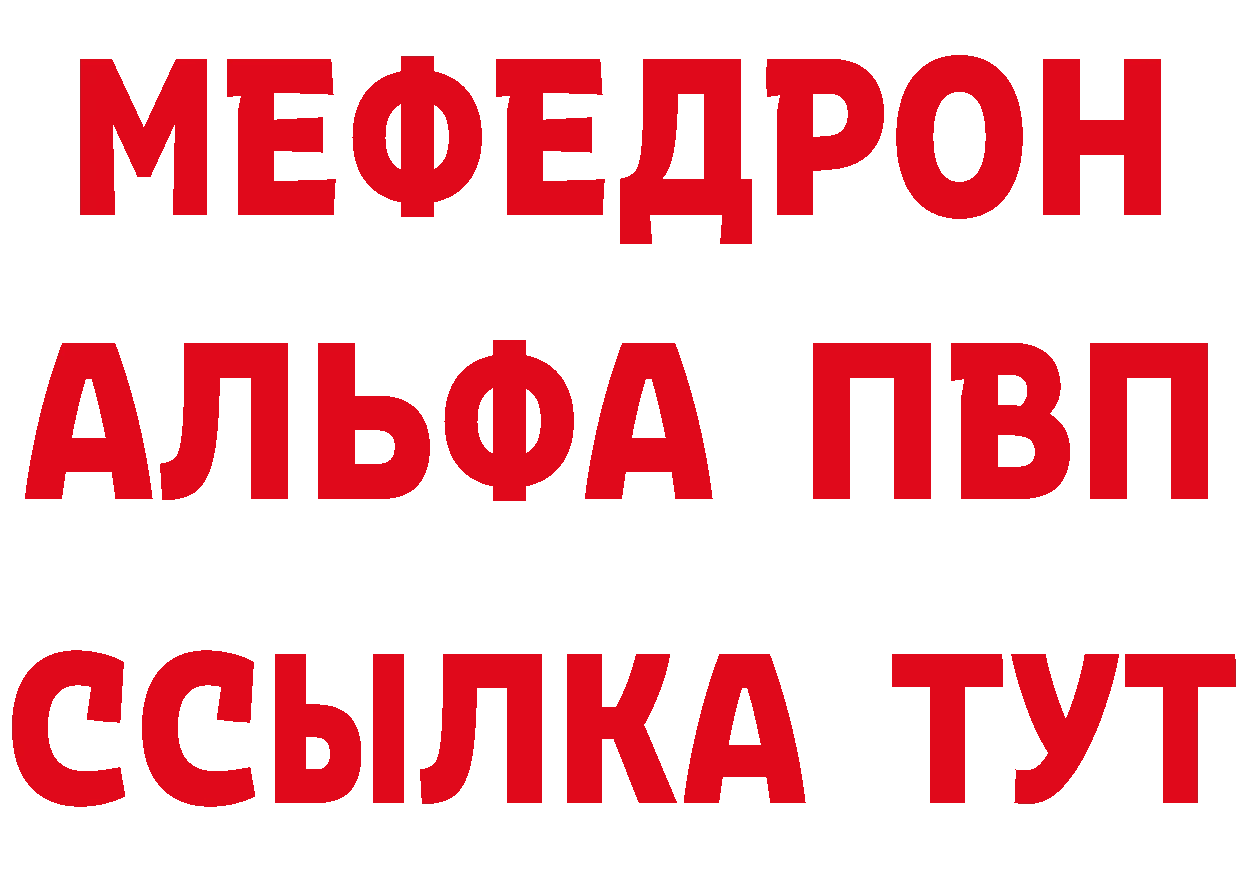 МЕФЕДРОН
АЛЬФА ПВП
ССЫЛКА ТУТ